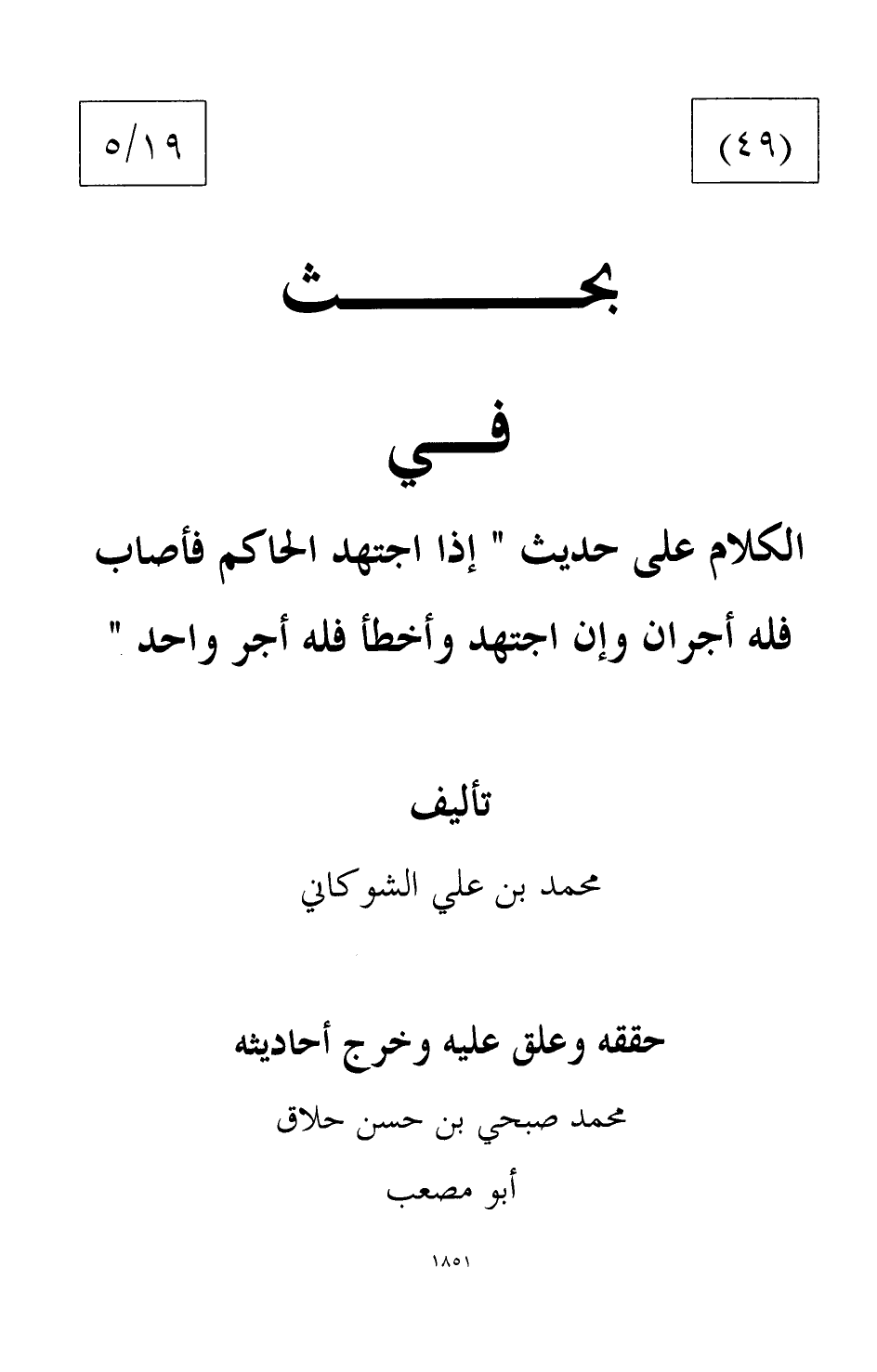 (٤٩)

٥/١٩

بحث

في

الكلام على حديث " إذا اجتهد الحاكم فأصاب فله أجران وإن اجتهد وأخطأ فله أجر واحد "

تأليف

محمد بن علي الشوكاني

حققه وعلق عليه وخرج أحاديثه

محمد صبحي بن حسن حلاق

أبو مصعب

١٨٥١